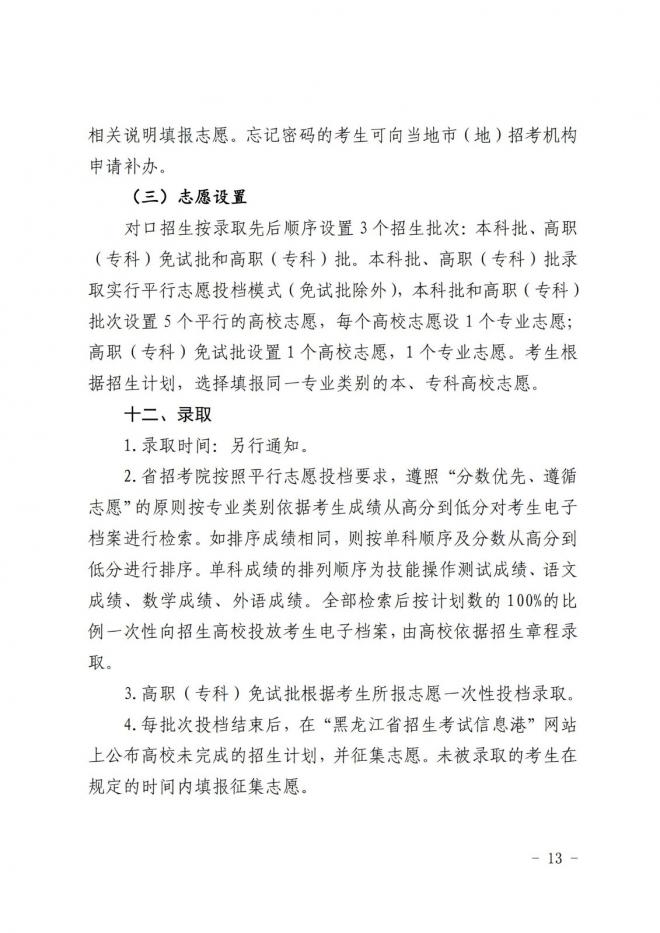 相关说明填报志愿。忘记密码的考生可向当地市（地）招考机构申请补办。

（三）志愿设置

对口招生按录取先后顺序设置3个招生批次：本科批、高职（专科）免试批和高职（专科）批。本科批、高职（专科）批录取实行平行志愿投档模式（免试批除外），本科批和高职（专科）批次设置5个平行的高校志愿，每个高校志愿设1个专业志愿；高职（专科）免试批设置1个高校志愿，1个专业志愿。考生根据招生计划，选择填报同一专业类别的本、专科高校志愿。

十二、录取

1.录取时间：另行通知。

2.省招考院按照平行志愿投档要求，遵照“分数优先、遵循志愿”的原则按专业类别依据考生成绩从高分到低分对考生电子档案进行检索。如排序成绩相同，则按单科顺序及分数从高分到低分进行排序。单科成绩的排列顺序为技能操作测试成绩、语文成绩、数学成绩、外语成绩。全部检索后按计划数的100%的比例一次性向招生高校投放考生电子档案，由高校依据招生章程录取。

3.高职（专科）免试批根据考生所报志愿一次性投档录取。

4.每批次投档结束后，在“黑龙江省招生考试信息港”网站上公布高校未完成的招生计划，并征集志愿。未被录取的考生在规定的时间内填报征集志愿。

- 13 -